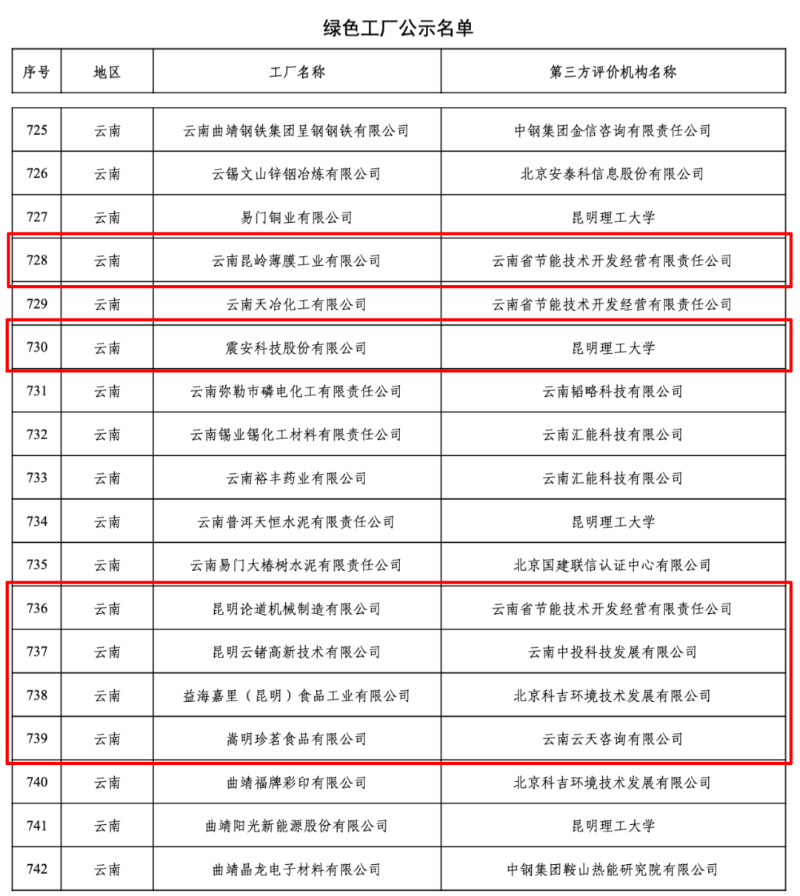 绿色工厂公示名单

| 序号 | 地区 | 工厂名称 | 第三方评价机构名称 |
|---|---|---|---|
| 725 | 云南 | 云南曲靖钢铁集团呈钢钢铁有限公司 | 中钢集团金信咨询有限责任公司 |
| 726 | 云南 | 云锡文山锌铟冶炼有限公司 | 北京安泰科信息股份有限公司 |
| 727 | 云南 | 易门铜业有限公司 | 昆明理工大学 |
| 728 | 云南 | 云南昆岭薄膜工业有限公司 | 云南省节能技术开发经营有限责任公司 |
| 729 | 云南 | 云南天冶化工有限公司 | 云南省节能技术开发经营有限责任公司 |
| 730 | 云南 | 震安科技股份有限公司 | 昆明理工大学 |
| 731 | 云南 | 云南弥勒市磷电化工有限责任公司 | 云南韬略科技有限公司 |
| 732 | 云南 | 云南锡业锡化工材料有限责任公司 | 云南汇能科技有限公司 |
| 733 | 云南 | 云南裕丰药业有限公司 | 云南汇能科技有限公司 |
| 734 | 云南 | 云南普洱天恒水泥有限责任公司 | 昆明理工大学 |
| 735 | 云南 | 云南易门大椿树水泥有限责任公司 | 北京国建联信认证中心有限公司 |
| 736 | 云南 | 昆明论道机械制造有限公司 | 云南省节能技术开发经营有限责任公司 |
| 737 | 云南 | 昆明云锗高新技术有限公司 | 云南中投科技发展有限公司 |
| 738 | 云南 | 益海嘉里（昆明）食品工业有限公司 | 北京科吉环境技术发展有限公司 |
| 739 | 云南 | 嵩明珍茗食品有限公司 | 云南云天咨询有限公司 |
| 740 | 云南 | 曲靖福牌彩印有限公司 | 北京科吉环境技术发展有限公司 |
| 741 | 云南 | 曲靖阳光新能源股份有限公司 | 昆明理工大学 |
| 742 | 云南 | 曲靖晶龙电子材料有限公司 | 中钢集团鞍山热能研究院有限公司 |